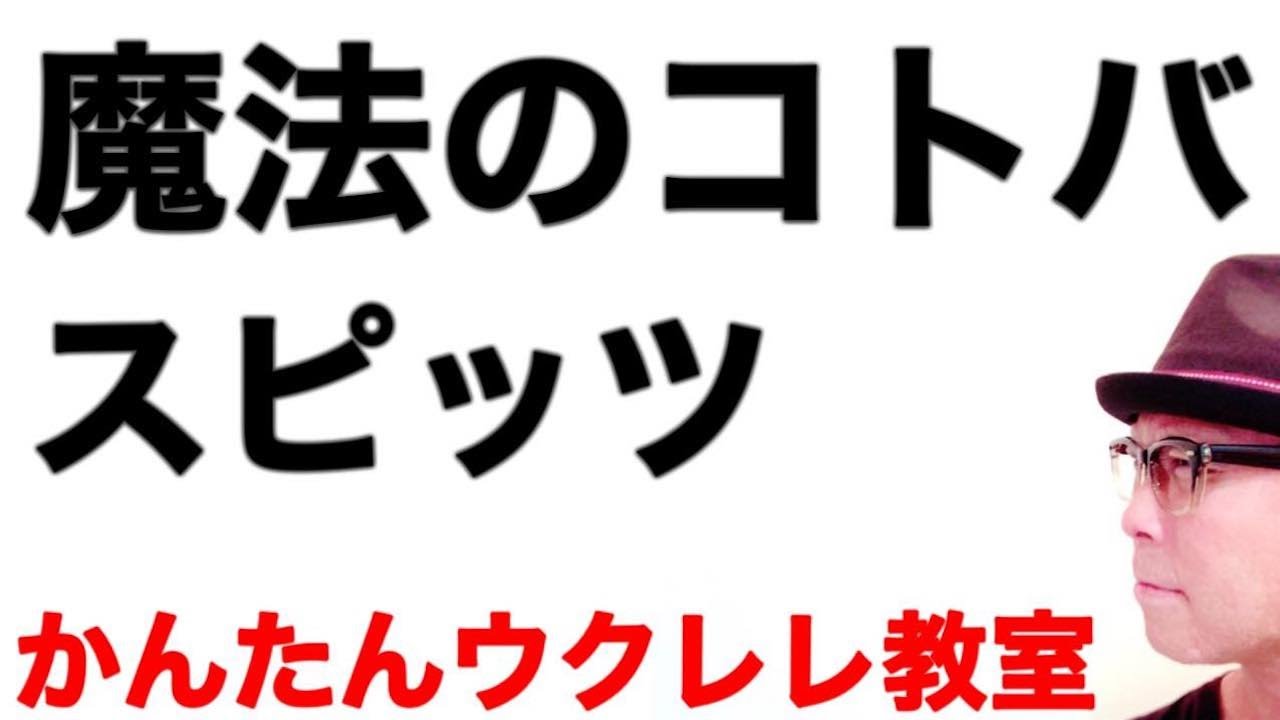 魔法のコトバ
スピッツ

かんたんウクレレ教室